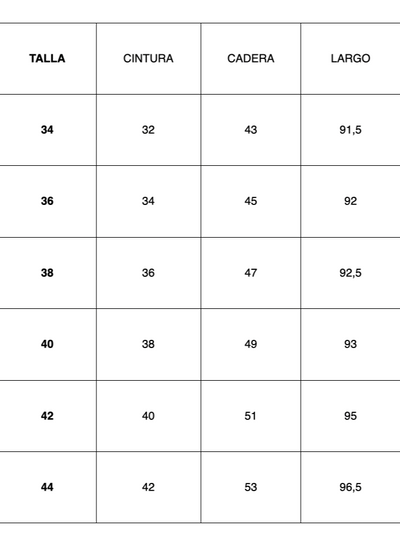 | TALLA | CINTURA | CADERA | LARGO |
|---|---|---|---|
| 34 | 32 | 43 | 91,5 |
| 36 | 34 | 45 | 92 |
| 38 | 36 | 47 | 92,5 |
| 40 | 38 | 49 | 93 |
| 42 | 40 | 51 | 95 |
| 44 | 42 | 53 | 96,5 |